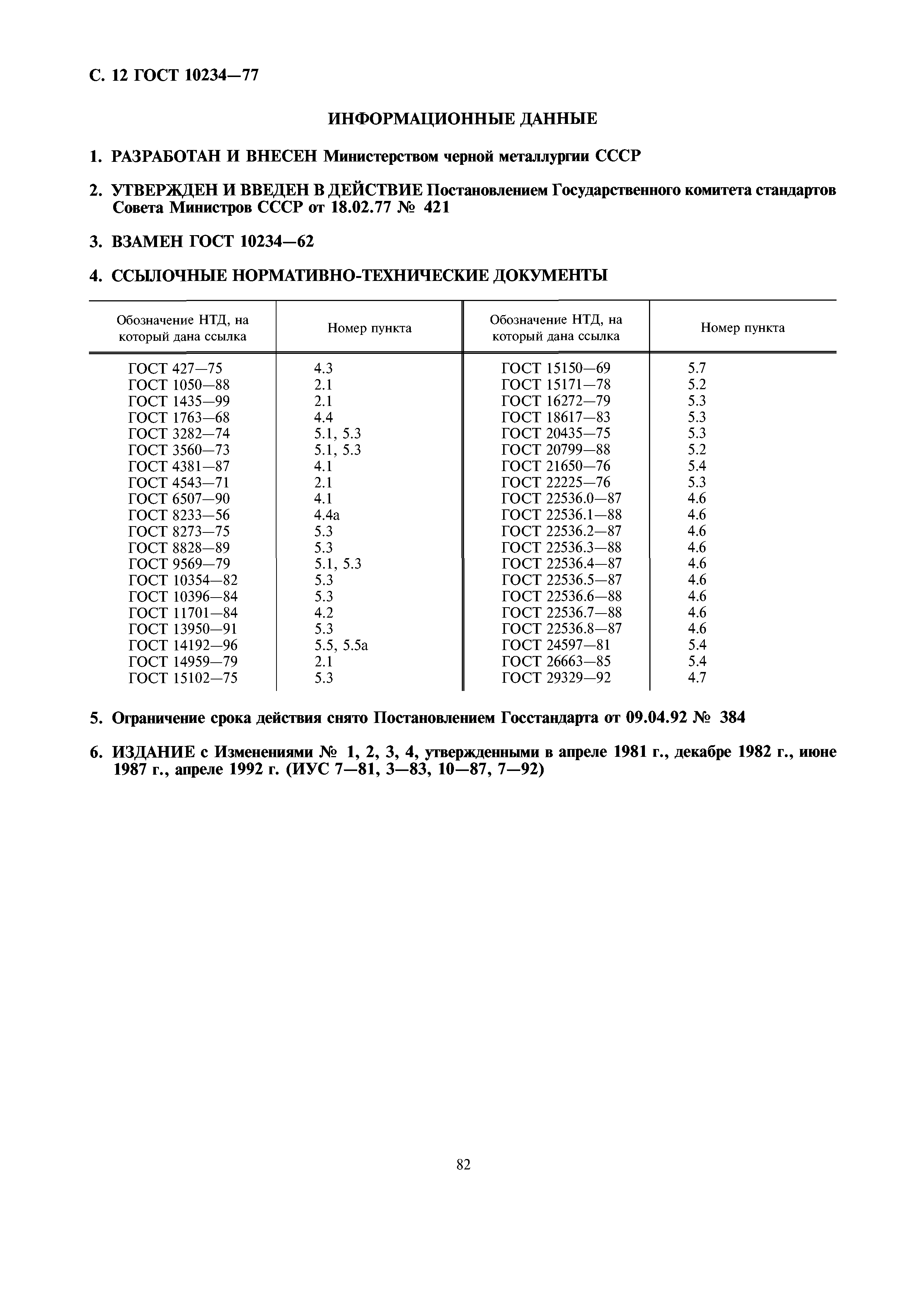 С. 12 ГОСТ 10234—77

ИНФОРМАЦИОННЫЕ ДАННЫЕ

1. РАЗРАБОТАН И ВНЕСЕН Министерством черной металлургии СССР

2. УТВЕРЖДЕН И ВВЕДЕН В ДЕЙСТВИЕ Постановлением Государственного комитета стандартов Совета Министров СССР от 18.02.77 № 421

3. ВЗАМЕН ГОСТ 10234—62

4. ССЫЛОЧНЫЕ НОРМАТИВНО-ТЕХНИЧЕСКИЕ ДОКУМЕНТЫ

| Обозначение НТД, на который дана ссылка | Номер пункта | Обозначение НТД, на который дана ссылка | Номер пункта |
|---|---|---|---|
| ГОСТ 427—75 | 4.3 | ГОСТ 15150—69 | 5.7 |
| ГОСТ 1050—88 | 2.1 | ГОСТ 15171—78 | 5.2 |
| ГОСТ 1435—99 | 2.1 | ГОСТ 16272—79 | 5.3 |
| ГОСТ 1763—68 | 4.4 | ГОСТ 18617—83 | 5.3 |
| ГОСТ 3282—74 | 5.1, 5.3 | ГОСТ 20435—75 | 5.3 |
| ГОСТ 3560—73 | 5.1, 5.3 | ГОСТ 20799—88 | 5.2 |
| ГОСТ 4381—87 | 4.1 | ГОСТ 21650—76 | 5.4 |
| ГОСТ 4543—71 | 2.1 | ГОСТ 22225—76 | 5.3 |
| ГОСТ 6507—90 | 4.1 | ГОСТ 22536.0—87 | 4.6 |
| ГОСТ 8233—56 | 4.4а | ГОСТ 22536.1—88 | 4.6 |
| ГОСТ 8273—75 | 5.3 | ГОСТ 22536.2—87 | 4.6 |
| ГОСТ 8828—89 | 5.3 | ГОСТ 22536.3—88 | 4.6 |
| ГОСТ 9569—79 | 5.1, 5.3 | ГОСТ 22536.4—87 | 4.6 |
| ГОСТ 10354—82 | 5.3 | ГОСТ 22536.5—87 | 4.6 |
| ГОСТ 10396—84 | 5.3 | ГОСТ 22536.6—88 | 4.6 |
| ГОСТ 11701—84 | 4.2 | ГОСТ 22536.7—88 | 4.6 |
| ГОСТ 13950—91 | 5.3 | ГОСТ 22536.8—87 | 4.6 |
| ГОСТ 14192—96 | 5.5, 5.5а | ГОСТ 24597—81 | 5.4 |
| ГОСТ 14959—79 | 2.1 | ГОСТ 26663—85 | 5.4 |
| ГОСТ 15102—75 | 5.3 | ГОСТ 29329—92 | 4.7 |

5. Ограничение срока действия снято Постановлением Госстандарта от 09.04.92 № 384

6. ИЗДАНИЕ с Изменениями № 1, 2, 3, 4, утвержденными в апреле 1981 г., декабре 1982 г., июне 1987 г., апреле 1992 г. (ИУС 7—81, 3—83, 10—87, 7—92)

82